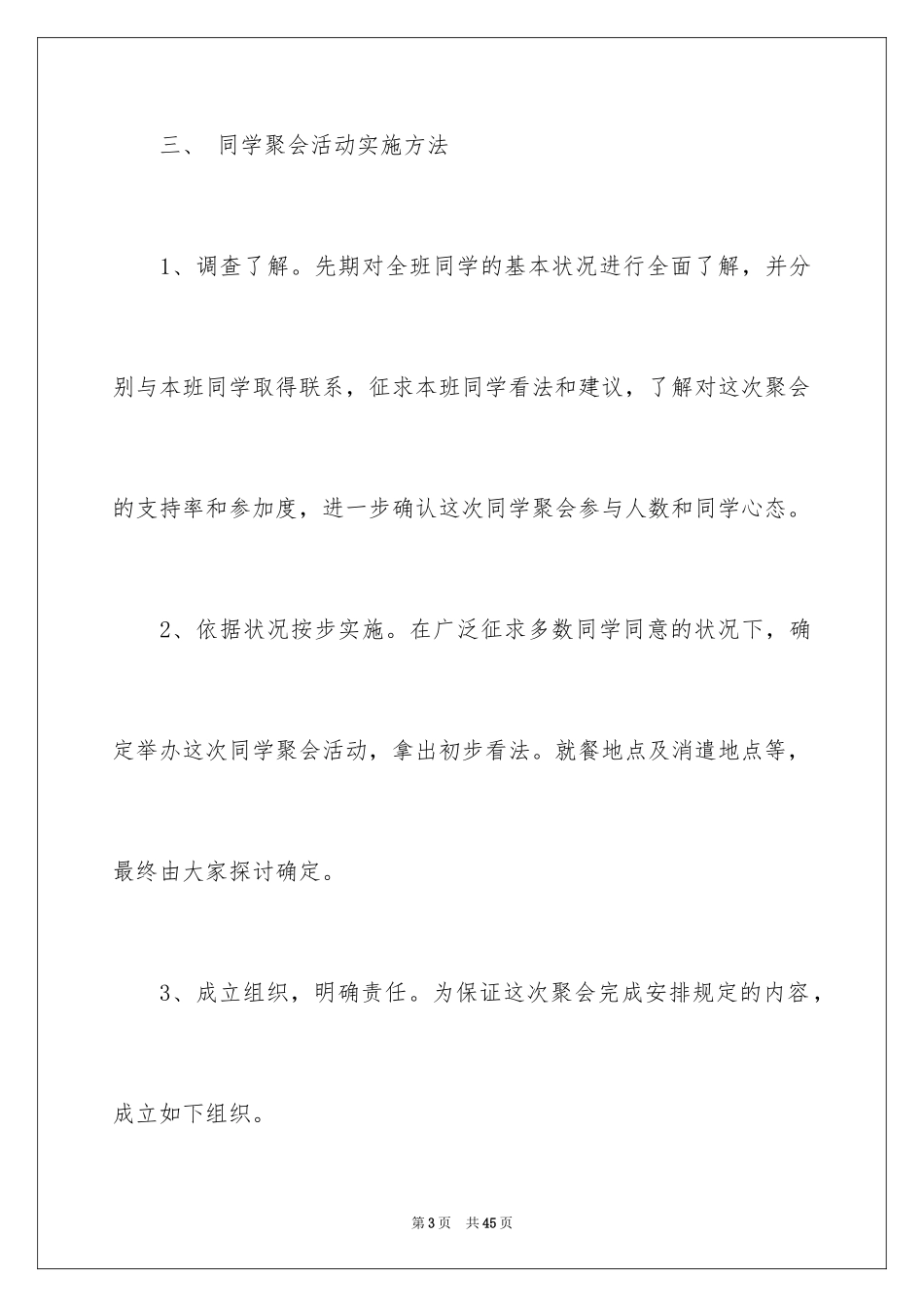 三、 同学聚会活动实施方法

1、调查了解。先期对全班同学的基本状况进行全面了解，并分别与本班同学取得联系，征求本班同学看法和建议，了解对这次聚会的支持率和参加度，进一步确认这次同学聚会参与人数和同学心态。

2、依据状况按步实施。在广泛征求多数同学同意的状况下，确定举办这次同学聚会活动，拿出初步看法。就餐地点及消遣地点等，最终由大家探讨确定。

3、成立组织，明确责任。为保证这次聚会完成安排规定的内容，成立如下组织。

第3页 共45页